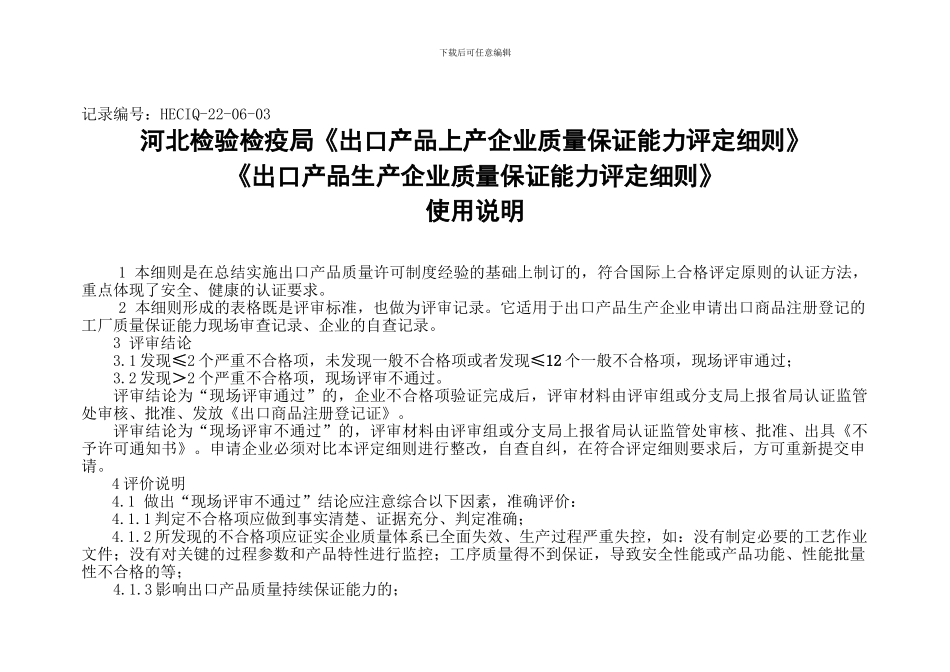 下载后可任意编辑

记录编号：HECIQ-22-06-03

河北检验检疫局《出口产品上产企业质量保证能力评定细则》

《出口产品生产企业质量保证能力评定细则》

使用说明

1 本细则是在总结实施出口产品质量许可制度经验的基础上制订的，符合国际上合格评定原则的认证方法，重点体现了安全、健康的认证要求。

2 本细则形成的表格既是评审标准，也做为评审记录。它适用于出口产品生产企业申请出口商品注册登记的工厂质量保证能力现场审查记录、企业的自查记录。

3 评审结论

3.1 发现≤2 个严重不合格项，未发现一般不合格项或者发现≤12 个一般不合格项，现场评审通过；

3.2 发现＞2 个严重不合格项，现场评审不通过。

评审结论为“现场评审通过”的，企业不合格项验证完成后，评审材料由评审组或分支局上报省局认证监管处审核、批准、发放《出口商品注册登记证》。

评审结论为“现场评审不通过”的，评审材料由评审组或分支局上报省局认证监管处审核、批准、出具《不予许可通知书》。申请企业必须对比本评定细则进行整改，自查自纠，在符合评定细则要求后，方可重新提交申请。

4 评价说明

4.1 做出“现场评审不通过”结论应注意综合以下因素，准确评价：

4.1.1 判定不合格项应做到事实清楚、证据充分、判定准确；

4.1.2 所发现的不合格项应证实企业质量体系已全面失效、生产过程严重失控，如：没有制定必要的工艺作业文件；没有对关键的过程参数和产品特性进行监控；工序质量得不到保证，导致安全性能或产品功能、性能批量性不合格的等；

4.1.3 影响出口产品质量持续保证能力的；